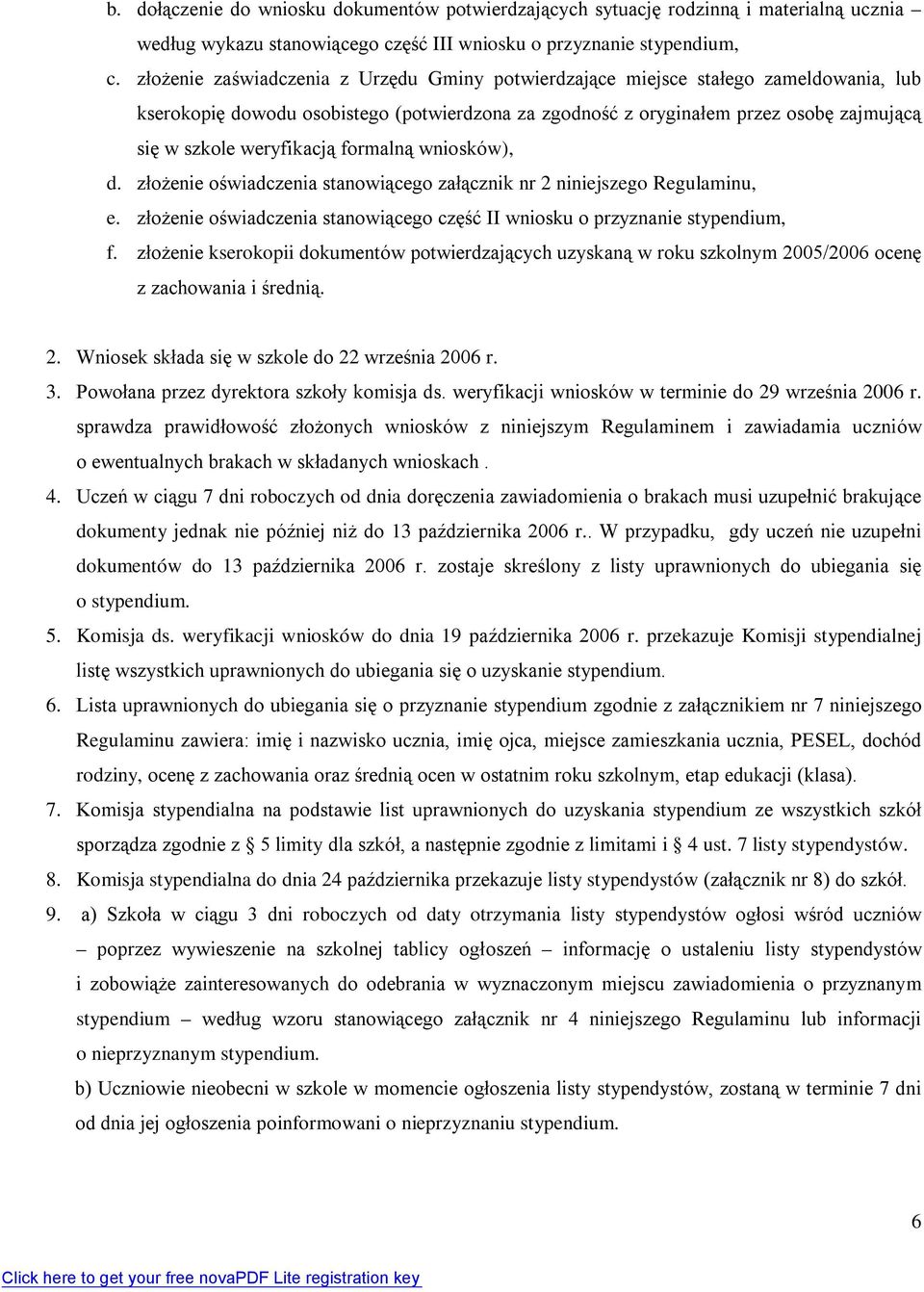 b. dołączenie do wniosku dokumentów potwierdzających sytuację rodzinną i materialną ucznia – według wykazu stanowiącego część III wniosku o przyznanie stypendium,

c. złożenie zaświadczenia z Urzędu Gminy potwierdzające miejsce stałego zameldowania, lub kserokopię dowodu osobistego (potwierdzona za zgodność z oryginałem przez osobę zajmującą się w szkole weryfikacją formalną wniosków),

d. złożenie oświadczenia stanowiącego załącznik nr 2 niniejszego Regulaminu,

e. złożenie oświadczenia stanowiącego część II wniosku o przyznanie stypendium,

f. złożenie kserokopii dokumentów potwierdzających uzyskaną w roku szkolnym 2005/2006 ocenę z zachowania i średnią.

2. Wniosek składa się w szkole do 22 września 2006 r.

3. Powołana przez dyrektora szkoły komisja ds. weryfikacji wniosków w terminie do 29 września 2006 r. sprawdza prawidłowość złożonych wniosków z niniejszym Regulaminem i zawiadamia uczniów o ewentualnych brakach w składanych wnioskach .

4. Uczeń w ciągu 7 dni roboczych od dnia doręczenia zawiadomienia o brakach musi uzupełnić brakujące dokumenty jednak nie później niż do 13 października 2006 r.. W przypadku, gdy uczeń nie uzupełni dokumentów do 13 października 2006 r. zostaje skreślony z listy uprawnionych do ubiegania się o stypendium.

5. Komisja ds. weryfikacji wniosków do dnia 19 października 2006 r. przekazuje Komisji stypendialnej listę wszystkich uprawnionych do ubiegania się o uzyskanie stypendium.

6. Lista uprawnionych do ubiegania się o przyznanie stypendium zgodnie z załącznikiem nr 7 niniejszego Regulaminu zawiera: imię i nazwisko ucznia, imię ojca, miejsce zamieszkania ucznia, PESEL, dochód rodziny, ocenę z zachowania oraz średnią ocen w ostatnim roku szkolnym, etap edukacji (klasa).

7. Komisja stypendialna na podstawie list uprawnionych do uzyskania stypendium ze wszystkich szkół sporządza zgodnie z § 5 limity dla szkół, a następnie zgodnie z limitami i § 4 ust. 7 listy stypendystów.

8. Komisja stypendialna do dnia 24 października przekazuje listy stypendystów (załącznik nr 8) do szkół.

9. a) Szkoła w ciągu 3 dni roboczych od daty otrzymania listy stypendystów ogłosi wśród uczniów – poprzez wywieszenie na szkolnej tablicy ogłoszeń – informację o ustaleniu listy stypendystów i zobowiąże zainteresowanych do odebrania w wyznaczonym miejscu zawiadomienia o przyznanym stypendium – według wzoru stanowiącego załącznik nr 4 niniejszego Regulaminu lub informacji o nieprzyznanym stypendium.

b) Uczniowie nieobecni w szkole w momencie ogłoszenia listy stypendystów, zostaną w terminie 7 dni od dnia jej ogłoszenia poinformowani o nieprzyznaniu stypendium.

6

Click here to get your free novaPDF Lite registration key